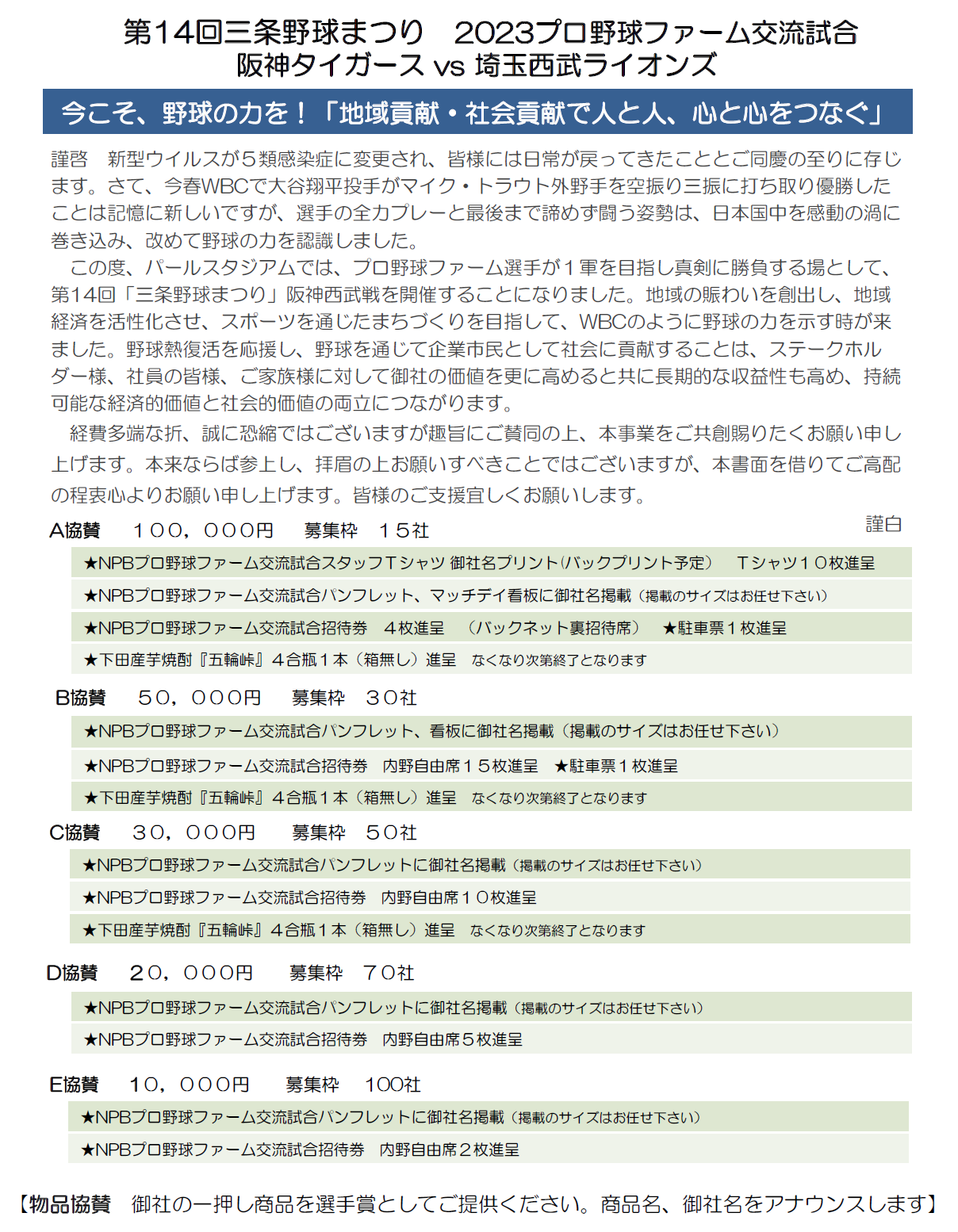 第14回三条野球まつり　2023プロ野球ファーム交流試合
阪神タイガース vs 埼玉西武ライオンズ

今こそ、野球の力を！「地域貢献・社会貢献で人と人、心と心をつなぐ」

謹啓　新型ウイルスが５類感染症に変更され、皆様には日常が戻ってきたこととご同慶の至りに存じます。さて、今春WBCで大谷翔平投手がマイク・トラウト外野手を空振り三振に打ち取り優勝したことは記憶に新しいですが、選手の全力プレーと最後まで諦めず闘う姿勢は、日本国中を感動の渦に巻き込み、改めて野球の力を認識しました。

この度、パールスタジアムでは、プロ野球ファーム選手が１軍を目指し真剣に勝負する場として、第14回「三条野球まつり」阪神西武戦を開催することになりました。地域の賑わいを創出し、地域経済を活性化させ、スポーツを通じたまちづくりを目指して、WBCのように野球の力を示す時が来ました。野球熱復活を応援し、野球を通じて企業市民として社会に貢献することは、ステークホルダー様、社員の皆様、ご家族様に対して御社の価値を更に高めると共に長期的な収益性も高め、持続可能な経済的価値と社会的価値の両立につながります。

経費多端な折、誠に恐縮ではございますが趣旨にご賛同の上、本事業をご共創賜りたくお願い申し上げます。本来ならば参上し、拝眉の上お願いすべきことではございますが、本書面を借りてご高配の程衷心よりお願い申し上げます。皆様のご支援宜しくお願いします。

謹白

A協賛　１００，０００円　募集枠　１５社
★NPBプロ野球ファーム交流試合スタッフＴシャツ 御社名プリント(バックプリント予定)　Ｔシャツ１０枚進呈
★NPBプロ野球ファーム交流試合パンフレット、マッチデイ看板に御社名掲載（掲載のサイズはお任せ下さい）
★NPBプロ野球ファーム交流試合招待券　４枚進呈　（バックネット裏招待席）　★駐車票１枚進呈
★下田産芋焼酎『五輪峠』４合瓶１本（箱無し）進呈　なくなり次第終了となります

B協賛　５０，０００円　募集枠　３０社
★NPBプロ野球ファーム交流試合パンフレット、看板に御社名掲載（掲載のサイズはお任せ下さい）
★NPBプロ野球ファーム交流試合招待券　内野自由席１５枚進呈　★駐車票１枚進呈
★下田産芋焼酎『五輪峠』４合瓶１本（箱無し）進呈　なくなり次第終了となります

C協賛　３０，０００円　募集枠　５０社
★NPBプロ野球ファーム交流試合パンフレットに御社名掲載（掲載のサイズはお任せ下さい）
★NPBプロ野球ファーム交流試合招待券　内野自由席１０枚進呈
★下田産芋焼酎『五輪峠』４合瓶１本（箱無し）進呈　なくなり次第終了となります

D協賛　２０，０００円　募集枠　７０社
★NPBプロ野球ファーム交流試合パンフレットに御社名掲載（掲載のサイズはお任せ下さい）
★NPBプロ野球ファーム交流試合招待券　内野自由席５枚進呈

E協賛　１０，０００円　募集枠　100社
★NPBプロ野球ファーム交流試合パンフレットに御社名掲載（掲載のサイズはお任せ下さい）
★NPBプロ野球ファーム交流試合招待券　内野自由席２枚進呈

【物品協賛　御社の一押し商品を選手賞としてご提供ください。商品名、御社名をアナウンスします】